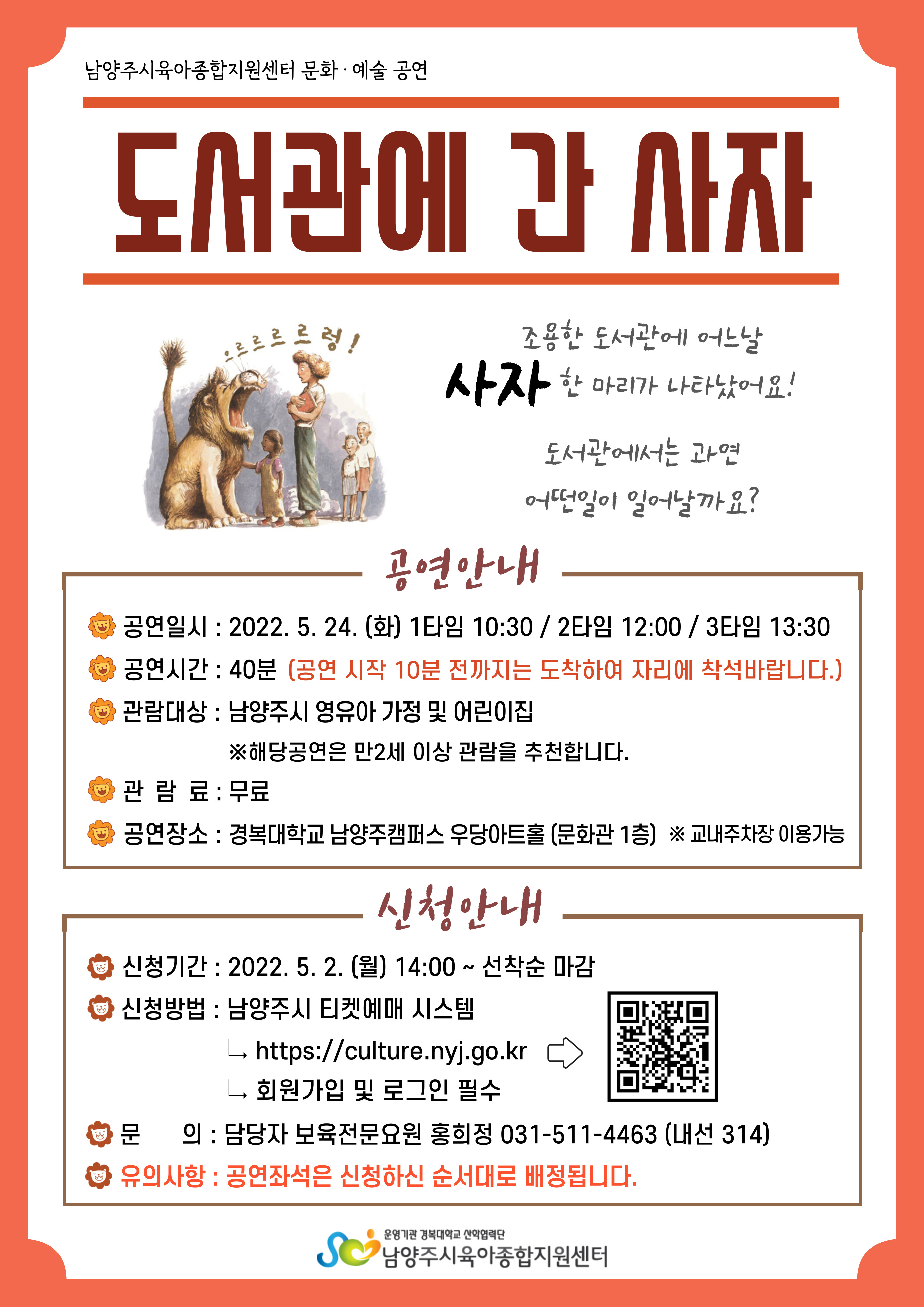 남양주시육아종합지원센터 문화 · 예술 공연

도서관에 간 사자

으르르르르렁!

조용한 도서관에 어느날

사자 한 마리가 나타났어요!

도서관에서는 과연

어떤일이 일어날까요?

공연안내

공연일시 : 2022. 5. 24. (화) 1타임 10:30 / 2타임 12:00 / 3타임 13:30

공연시간 : 40분 (공연 시작 10분 전까지는 도착하여 자리에 착석바랍니다.)

관람대상 : 남양주시 영유아 가정 및 어린이집

※해당공연은 만2세 이상 관람을 추천합니다.

관 람 료 : 무료

공연장소 : 경복대학교 남양주캠퍼스 우당아트홀 (문화관 1층) ※ 교내주차장 이용가능

신청안내

신청기간 : 2022. 5. 2. (월) 14:00 ~ 선착순 마감

신청방법 : 남양주시 티켓예매 시스템

↳ https://culture.nyj.go.kr

↳ 회원가입 및 로그인 필수

문 의 : 담당자 보육전문요원 홍희정 031-511-4463 (내선 314)

유의사항 : 공연좌석은 신청하신 순서대로 배정됩니다.

운영기관 경복대학교 산학협력단
남양주시육아종합지원센터